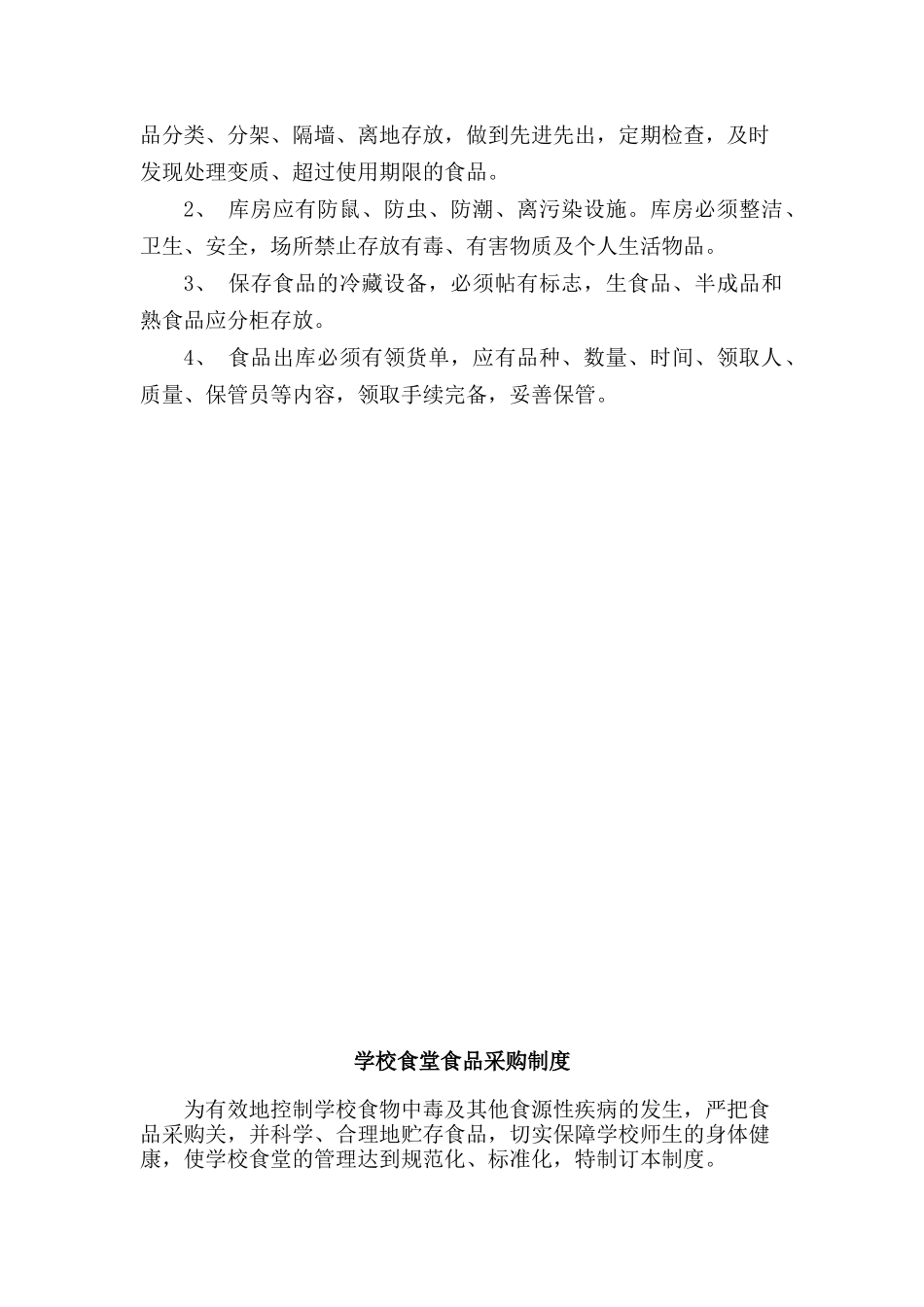 品分类、分架、隔墙、离地存放，做到先进先出，定期检查，及时发现处理变质、超过使用期限的食品。

2、 库房应有防鼠、防虫、防潮、离污染设施。库房必须整洁、卫生、安全，场所禁止存放有毒、有害物质及个人生活物品。

3、 保存食品的冷藏设备，必须帖有标志，生食品、半成品和熟食品应分柜存放。

4、 食品出库必须有领货单，应有品种、数量、时间、领取人、质量、保管员等内容，领取手续完备，妥善保管。

学校食堂食品采购制度

为有效地控制学校食物中毒及其他食源性疾病的发生，严把食品采购关，并科学、合理地贮存食品，切实保障学校师生的身体健康，使学校食堂的管理达到规范化、标准化，特制订本制度。